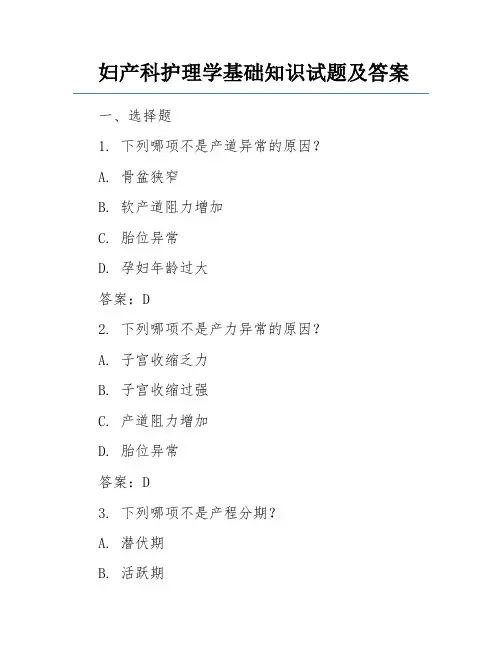 妇产科护理学基础知识试题及答案

一、选择题

1. 下列哪项不是产道异常的原因?

A. 骨盆狭窄

B. 软产道阻力增加

C. 胎位异常

D. 孕妇年龄过大

答案:D

2. 下列哪项不是产力异常的原因?

A. 子宫收缩乏力

B. 子宫收缩过强

C. 产道阻力增加

D. 胎位异常

答案:D

3. 下列哪项不是产程分期?

A. 潜伏期

B. 活跃期